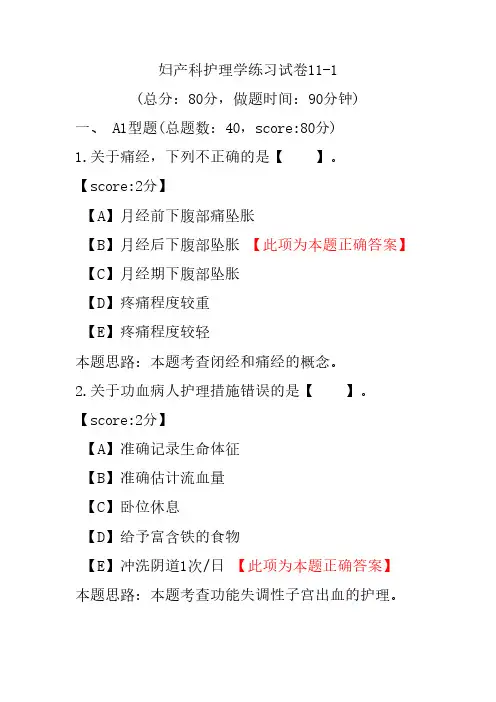 妇产科护理学练习试卷11-1

（总分：80分，做题时间：90分钟）

一、 A1型题(总题数：40，score:80分)

1.关于痛经，下列不正确的是【 】。

【score:2分】

【A】月经前下腹部痛坠胀

【B】月经后下腹部坠胀 【此项为本题正确答案】

【C】月经期下腹部坠胀

【D】疼痛程度较重

【E】疼痛程度较轻

本题思路：本题考查闭经和痛经的概念。

2.关于功血病人护理措施错误的是【 】。

【score:2分】

【A】准确记录生命体征

【B】准确估计流血量

【C】卧位休息

【D】给予富含铁的食物

【E】冲洗阴道1次/日 【此项为本题正确答案】

本题思路：本题考查功能失调性子宫出血的护理。